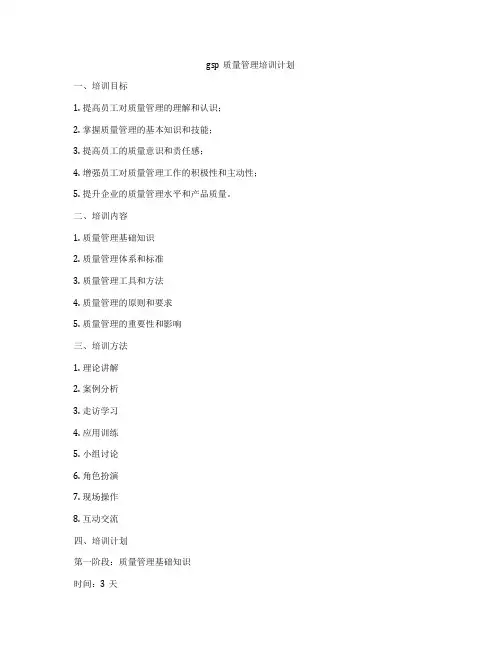 gsp 质量管理培训计划

一、培训目标

1. 提高员工对质量管理的理解和认识；

2. 掌握质量管理的基本知识和技能；

3. 提高员工的质量意识和责任感；

4. 增强员工对质量管理工作的积极性和主动性；

5. 提升企业的质量管理水平和产品质量。

二、培训内容

1. 质量管理基础知识

2. 质量管理体系和标准

3. 质量管理工具和方法

4. 质量管理的原则和要求

5. 质量管理的重要性和影响

三、培训方法

1. 理论讲解

2. 案例分析

3. 走访学习

4. 应用训练

5. 小组讨论

6. 角色扮演

7. 现场操作

8. 互动交流

四、培训计划

第一阶段：质量管理基础知识

时间：3 天